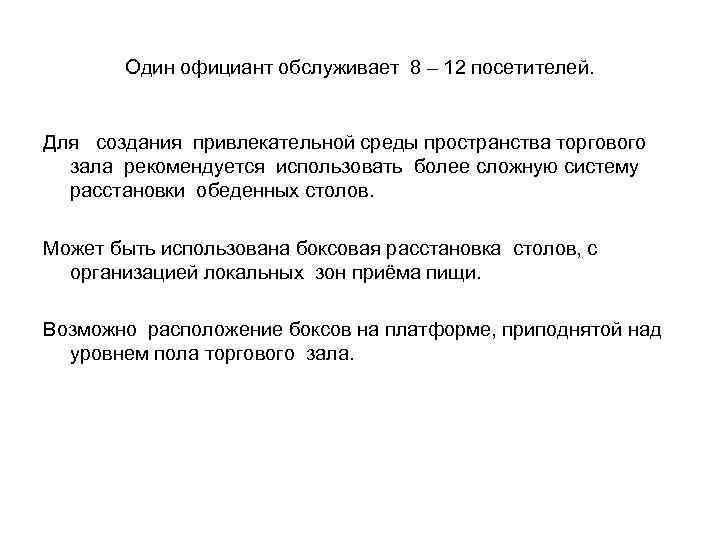 Один официант обслуживает 8 – 12 посетителей.

Для создания привлекательной среды пространства торгового зала рекомендуется использовать более сложную систему расстановки обеденных столов.

Может быть использована боксовая расстановка столов, с организацией локальных зон приёма пищи.

Возможно расположение боксов на платформе, приподнятой над уровнем пола торгового зала.